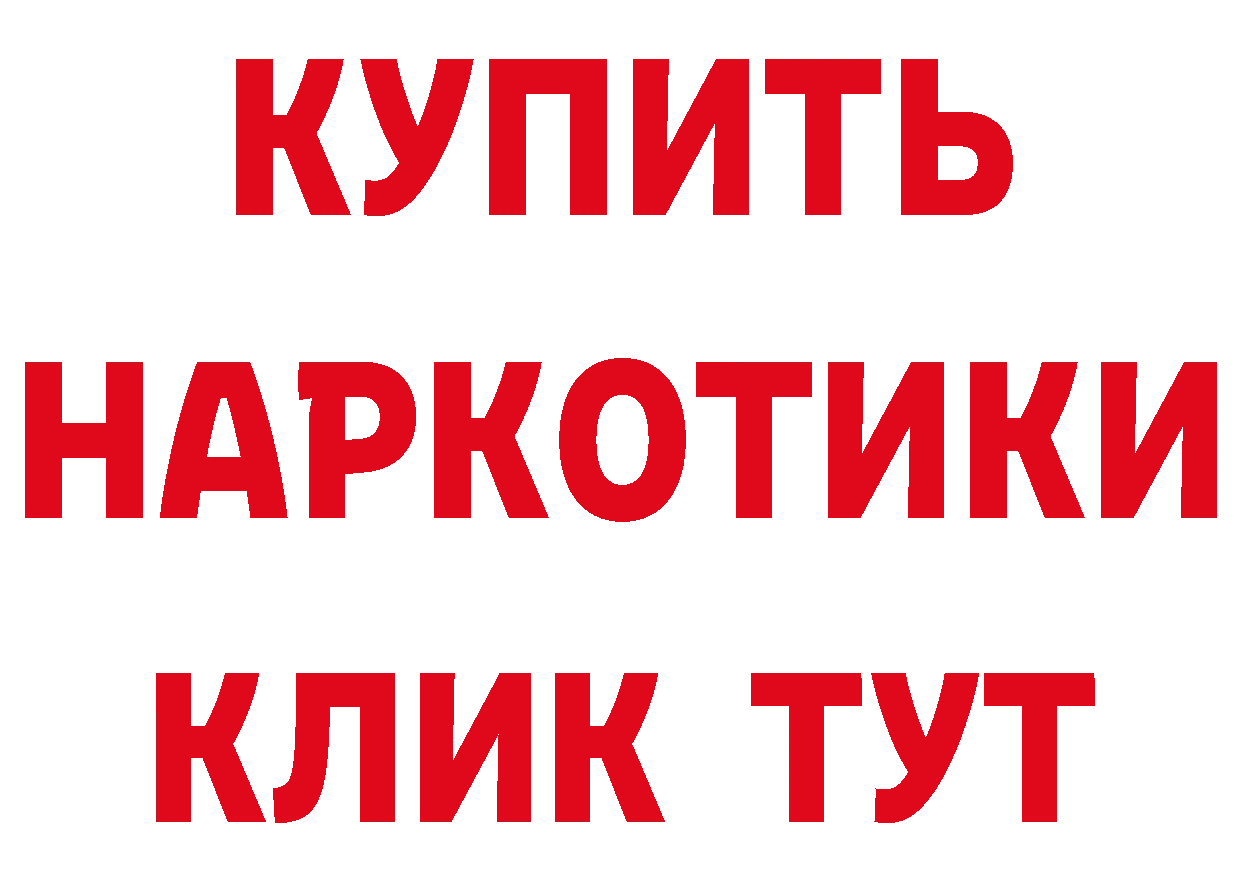 КУПИТЬ

НАРКОТИКИ

КЛИК ТУТ